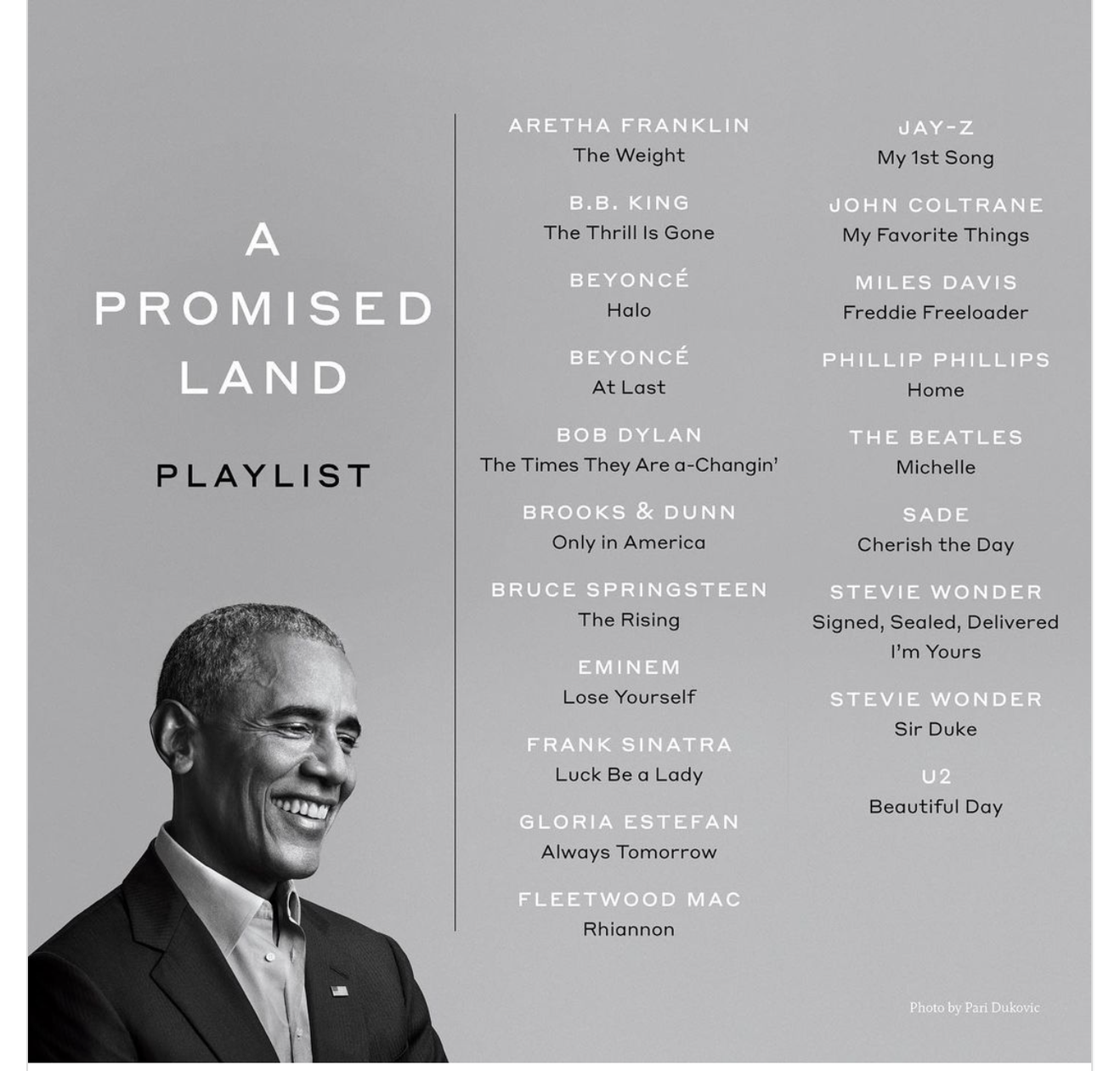 A
PROMISED
LAND

PLAYLIST

ARETHA FRANKLIN
The Weight

B.B. KING
The Thrill Is Gone

BEYONCÉ
Halo

BEYONCÉ
At Last

BOB DYLAN
The Times They Are a-Changin'

BROOKS & DUNN
Only in America

BRUCE SPRINGSTEEN
The Rising

EMINEM
Lose Yourself

FRANK SINATRA
Luck Be a Lady

GLORIA ESTEFAN
Always Tomorrow

FLEETWOOD MAC
Rhiannon

JAY-Z
My 1st Song

JOHN COLTRANE
My Favorite Things

MILES DAVIS
Freddie Freeloader

PHILLIP PHILLIPS
Home

THE BEATLES
Michelle

SADE
Cherish the Day

STEVIE WONDER
Signed, Sealed, Delivered I'm Yours

STEVIE WONDER
Sir Duke

U2
Beautiful Day

Photo by Pari Dukovic